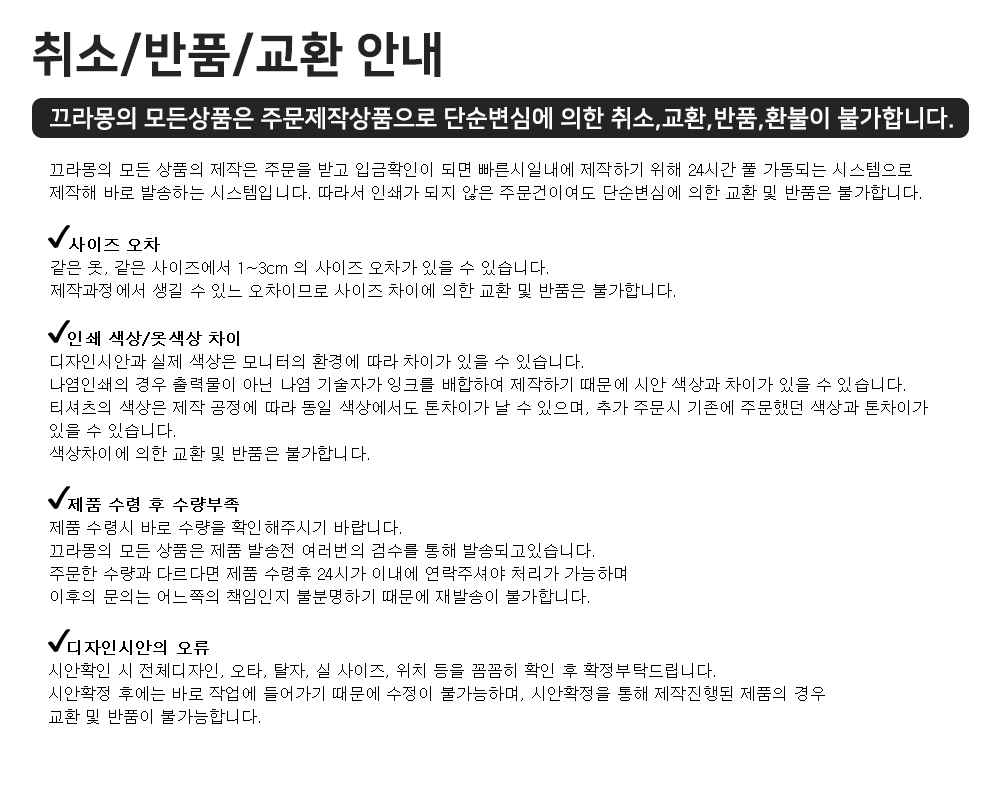 취소/반품/교환 안내

끄라몽의 모든상품은 주문제작상품으로 단순변심에 의한 취소,교환,반품,환불이 불가합니다.

끄라몽의 모든 상품의 제작은 주문을 받고 입금확인이 되면 빠른시일내에 제작하기 위해 24시간 풀 가동되는 시스템으로 제작해 바로 발송하는 시스템입니다. 따라서 인쇄가 되지 않은 주문건이여도 단순변심에 의한 교환 및 반품은 불가합니다.

✓사이즈 오차
같은 옷, 같은 사이즈에서 1~3cm 의 사이즈 오차가 있을 수 있습니다.
제작과정에서 생길 수 있는 오차이므로 사이즈 차이에 의한 교환 및 반품은 불가합니다.

✓인쇄 색상/옷색상 차이
디자인시안과 실제 색상은 모니터의 환경에 따라 차이가 있을 수 있습니다.
나염인쇄의 경우 출력물이 아닌 나염 기술자가 잉크를 배합하여 제작하기 때문에 시안 색상과 차이가 있을 수 있습니다.
티셔츠의 색상은 제작 공정에 따라 동일 색상에서도 톤차이가 날 수 있으며, 추가 주문시 기존에 주문했던 색상과 톤차이가 있을 수 있습니다.
색상차이에 의한 교환 및 반품은 불가합니다.

✓제품 수령 후 수량부족
제품 수령시 바로 수량을 확인해주시기 바랍니다.
끄라몽의 모든 상품은 제품 발송전 여러번의 검수를 통해 발송되고있습니다.
주문한 수량과 다르다면 제품 수령후 24시가 이내에 연락주셔야 처리가 가능하며
이후의 문의는 어느쪽의 책임인지 불분명하기 때문에 재발송이 불가합니다.

✓디자인시안의 오류
시안확인 시 전체디자인, 오타, 탈자, 실 사이즈, 위치 등을 꼼꼼히 확인 후 확정부탁드립니다.
시안확정 후에는 바로 작업에 들어가기 때문에 수정이 불가능하며, 시안확정을 통해 제작진행된 제품의 경우 교환 및 반품이 불가능합니다.